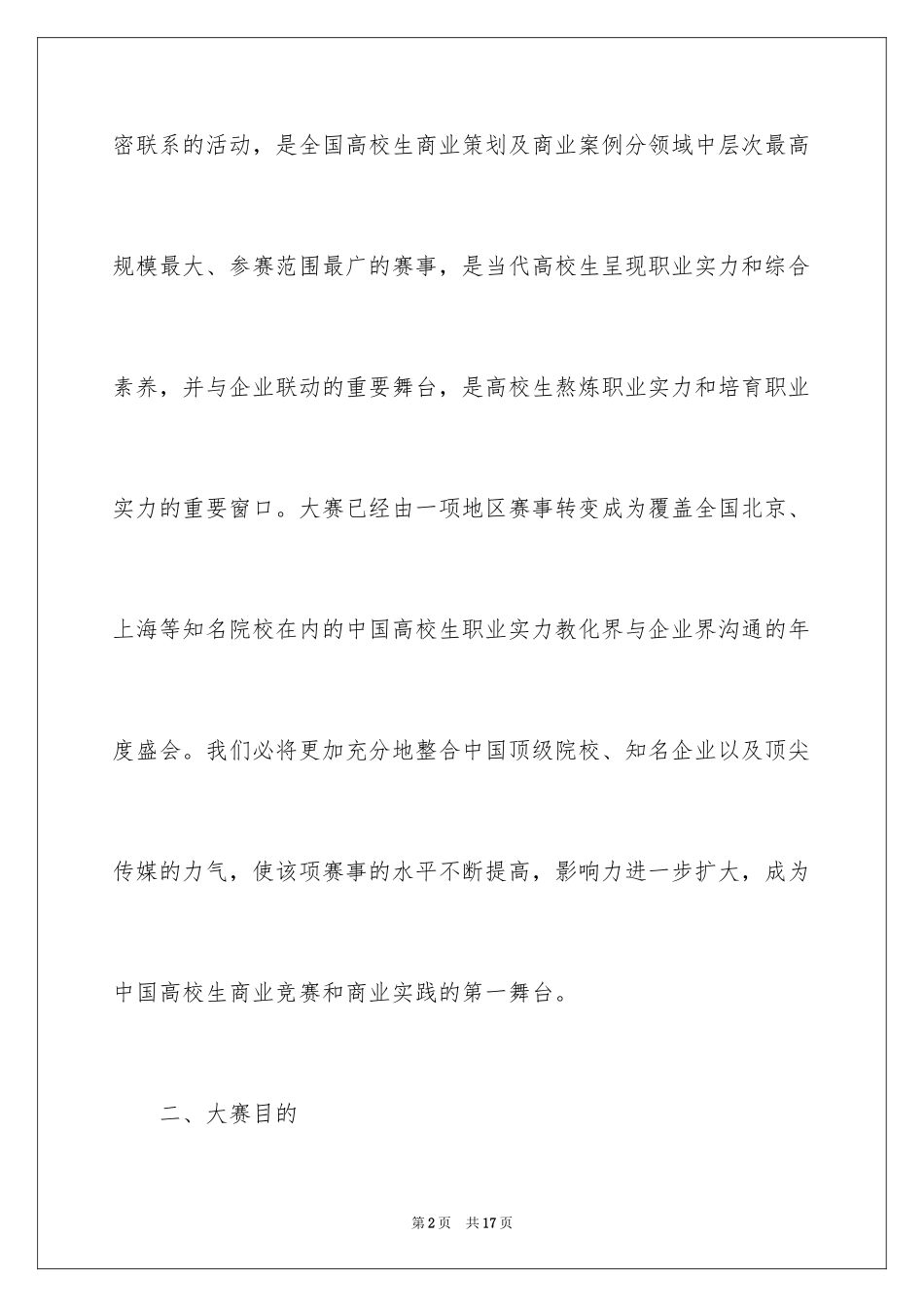 密联系的活动，是全国高校生商业策划及商业案例分领域中层次最高规模最大、参赛范围最广的赛事，是当代高校生呈现职业实力和综合素养，并与企业联动的重要舞台，是高校生熬炼职业实力和培育职业实力的重要窗口。大赛已经由一项地区赛事转变成为覆盖全国北京、上海等知名院校在内的中国高校生职业实力教化界与企业界沟通的年度盛会。我们必将更加充分地整合中国顶级院校、知名企业以及顶尖传媒的力气，使该项赛事的水平不断提高，影响力进一步扩大，成为中国高校生商业竞赛和商业实践的第一舞台。

二、大赛目的

第2页　共17页